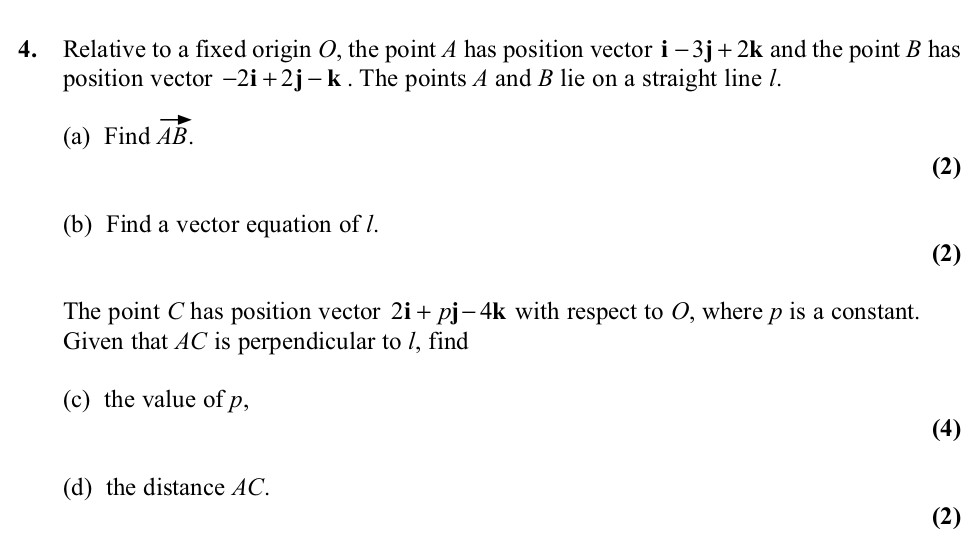 **4.** Relative to a fixed origin $O$, the point $A$ has position vector $\mathbf{i} - 3\mathbf{j} + 2\mathbf{k}$ and the point $B$ has position vector $-2\mathbf{i} + 2\mathbf{j} - \mathbf{k}$. The points $A$ and $B$ lie on a straight line $l$.

(a) Find $\overrightarrow{AB}$.

**(2)**

(b) Find a vector equation of $l$.

**(2)**

The point $C$ has position vector $2\mathbf{i} + p\mathbf{j} - 4\mathbf{k}$ with respect to $O$, where $p$ is a constant. Given that $AC$ is perpendicular to $l$, find

(c) the value of $p$,

**(4)**

(d) the distance $AC$.

**(2)**